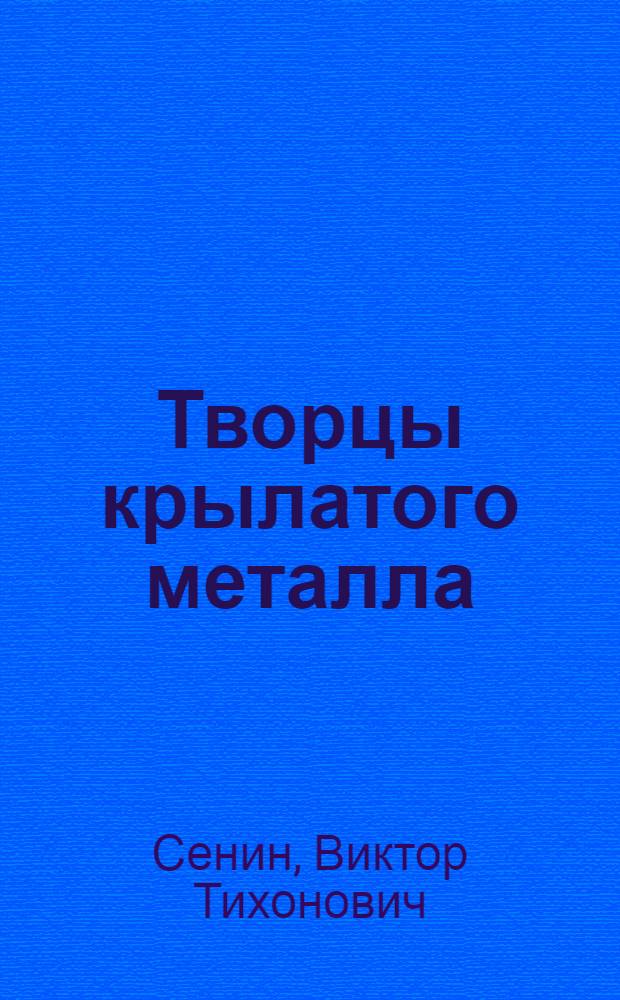 Творцы крылатого металла

Сенин, Виктор Тихонович